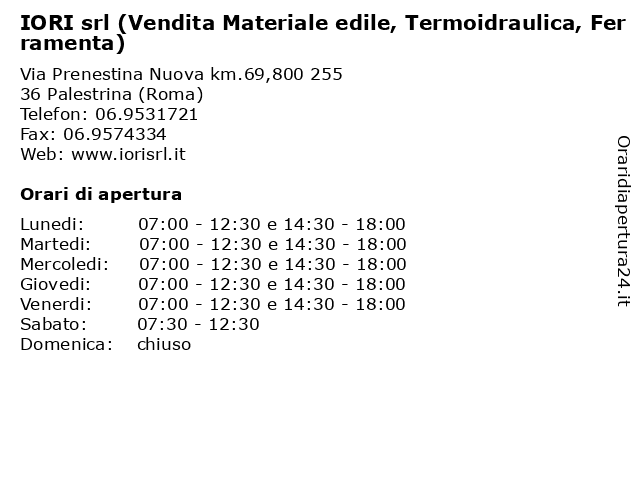 IORI srl (Vendita Materiale edile, Termoidraulica, Ferramenta)

Via Prenestina Nuova km.69,800 255
36 Palestrina (Roma)
Telefon: 06.9531721
Fax: 06.9574334
Web: www.iorisrl.it

Orari di apertura

| | |
|---|---|
| Lunedi: | 07:00 - 12:30 e 14:30 - 18:00 |
| Martedi: | 07:00 - 12:30 e 14:30 - 18:00 |
| Mercoledi: | 07:00 - 12:30 e 14:30 - 18:00 |
| Giovedi: | 07:00 - 12:30 e 14:30 - 18:00 |
| Venerdi: | 07:00 - 12:30 e 14:30 - 18:00 |
| Sabato: | 07:30 - 12:30 |
| Domenica: | chiuso |

Oraridiapertura24.it